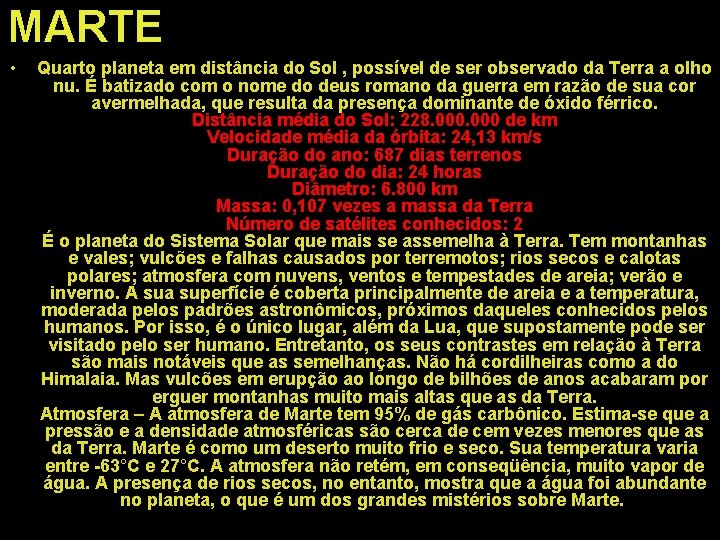 MARTE

• Quarto planeta em distância do Sol , possível de ser observado da Terra a olho nu. É batizado com o nome do deus romano da guerra em razão de sua cor avermelhada, que resulta da presença dominante de óxido férrico.
Distância média do Sol: 228.000.000 de km
Velocidade média da órbita: 24,13 km/s
Duração do ano: 687 dias terrenos
Duração do dia: 24 horas
Diâmetro: 6.800 km
Massa: 0,107 vezes a massa da Terra
Número de satélites conhecidos: 2
É o planeta do Sistema Solar que mais se assemelha à Terra. Tem montanhas e vales; vulcões e falhas causados por terremotos; rios secos e calotas polares; atmosfera com nuvens, ventos e tempestades de areia; verão e inverno. A sua superfície é coberta principalmente de areia e a temperatura, moderada pelos padrões astronômicos, próximos daqueles conhecidos pelos humanos. Por isso, é o único lugar, além da Lua, que supostamente pode ser visitado pelo ser humano. Entretanto, os seus contrastes em relação à Terra são mais notáveis que as semelhanças. Não há cordilheiras como a do Himalaia. Mas vulcões em erupção ao longo de bilhões de anos acabaram por erguer montanhas muito mais altas que as da Terra.
Atmosfera – A atmosfera de Marte tem 95% de gás carbônico. Estima-se que a pressão e a densidade atmosféricas são cerca de cem vezes menores que as da Terra. Marte é como um deserto muito frio e seco. Sua temperatura varia entre -63°C e 27°C. A atmosfera não retém, em conseqüência, muito vapor de água. A presença de rios secos, no entanto, mostra que a água foi abundante no planeta, o que é um dos grandes mistérios sobre Marte.